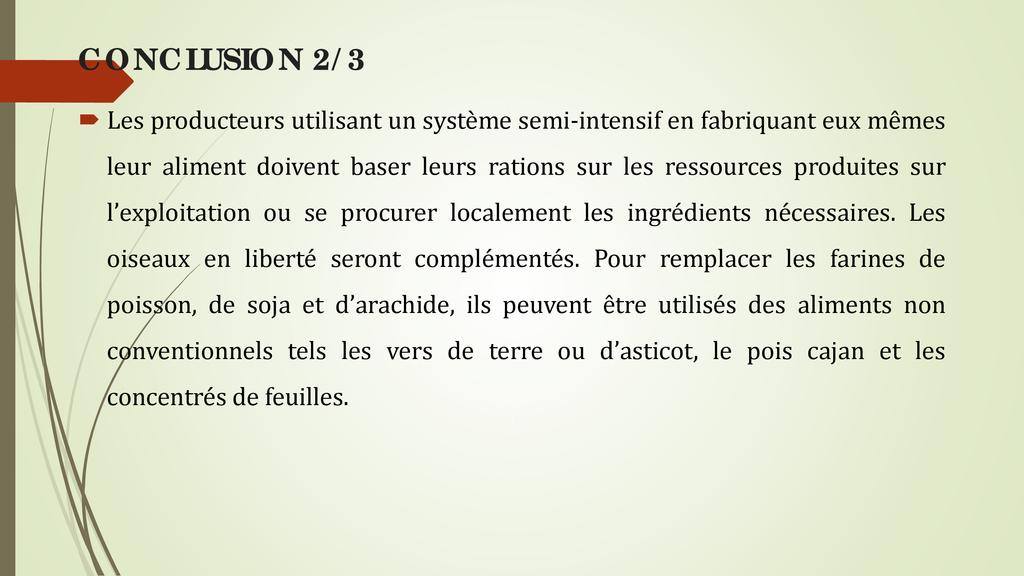 CONCLUSION 2/3

Les producteurs utilisant un système semi-intensif en fabriquant eux mêmes leur aliment doivent baser leurs rations sur les ressources produites sur l’exploitation ou se procurer localement les ingrédients nécessaires. Les oiseaux en liberté seront complémentés. Pour remplacer les farines de poisson, de soja et d’arachide, ils peuvent être utilisés des aliments non conventionnels tels les vers de terre ou d’asticot, le pois cajan et les concentrés de feuilles.